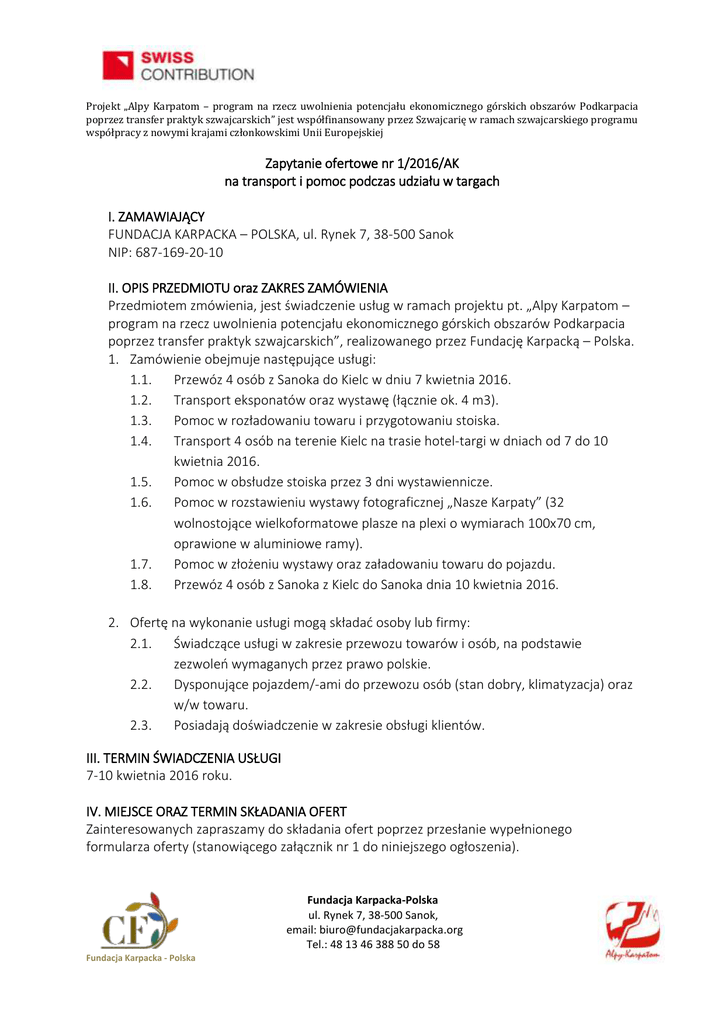 SWISS
CONTRIBUTION

Projekt „Alpy Karpatom – program na rzecz uwolnienia potencjału ekonomicznego górskich obszarów Podkarpacia poprzez transfer praktyk szwajcarskich" jest współfinansowany przez Szwajcarię w ramach szwajcarskiego programu współpracy z nowymi krajami członkowskimi Unii Europejskiej

Zapytanie ofertowe nr 1/2016/AK
na transport i pomoc podczas udziału w targach

I. ZAMAWIAJĄCY
FUNDACJA KARPACKA – POLSKA, ul. Rynek 7, 38-500 Sanok
NIP: 687-169-20-10

II. OPIS PRZEDMIOTU oraz ZAKRES ZAMÓWIENIA
Przedmiotem zmówienia, jest świadczenie usług w ramach projektu pt. „Alpy Karpatom – program na rzecz uwolnienia potencjału ekonomicznego górskich obszarów Podkarpacia poprzez transfer praktyk szwajcarskich", realizowanego przez Fundację Karpacką – Polska.
1. Zamówienie obejmuje następujące usługi:
1.1. Przewóz 4 osób z Sanoka do Kielc w dniu 7 kwietnia 2016.
1.2. Transport eksponatów oraz wystawę (łącznie ok. 4 m3).
1.3. Pomoc w rozładowaniu towaru i przygotowaniu stoiska.
1.4. Transport 4 osób na terenie Kielc na trasie hotel-targi w dniach od 7 do 10 kwietnia 2016.
1.5. Pomoc w obsłudze stoiska przez 3 dni wystawiennicze.
1.6. Pomoc w rozstawieniu wystawy fotograficznej „Nasze Karpaty" (32 wolnostojące wielkoformatowe plasze na plexi o wymiarach 100x70 cm, oprawione w aluminiowe ramy).
1.7. Pomoc w złożeniu wystawy oraz załadowaniu towaru do pojazdu.
1.8. Przewóz 4 osób z Sanoka z Kielc do Sanoka dnia 10 kwietnia 2016.

2. Ofertę na wykonanie usługi mogą składać osoby lub firmy:
2.1. Świadczące usługi w zakresie przewozu towarów i osób, na podstawie zezwoleń wymaganych przez prawo polskie.
2.2. Dysponujące pojazdem/-ami do przewozu osób (stan dobry, klimatyzacja) oraz w/w towaru.
2.3. Posiadają doświadczenie w zakresie obsługi klientów.

III. TERMIN ŚWIADCZENIA USŁUGI
7-10 kwietnia 2016 roku.

IV. MIEJSCE ORAZ TERMIN SKŁADANIA OFERT
Zainteresowanych zapraszamy do składania ofert poprzez przesłanie wypełnionego formularza oferty (stanowiącego załącznik nr 1 do niniejszego ogłoszenia).

CF
Fundacja Karpacka - Polska

Fundacja Karpacka-Polska
ul. Rynek 7, 38-500 Sanok,
email: biuro@fundacjakarpacka.org
Tel.: 48 13 46 388 50 do 58

Alpy Karpatom